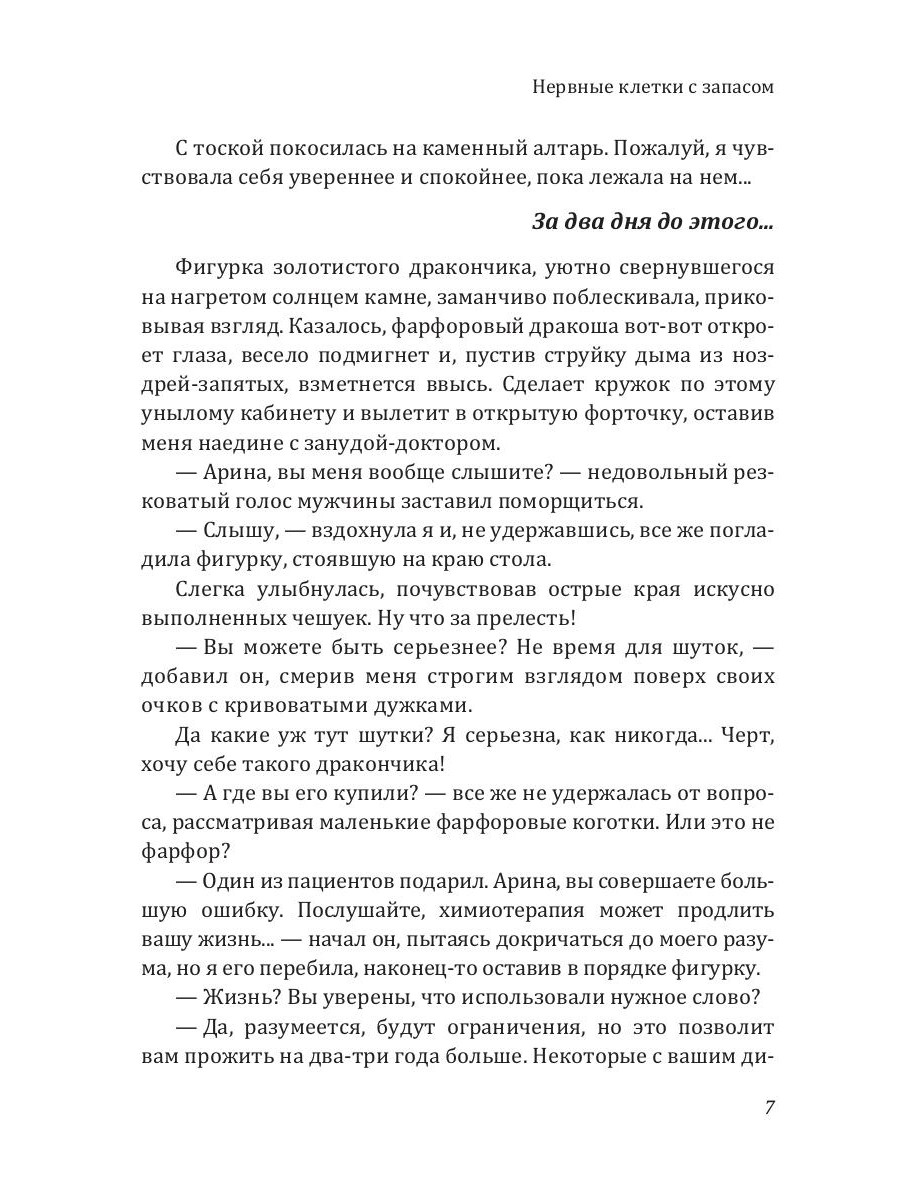 Нервные клетки с запасом

С тоской покосилась на каменный алтарь. Пожалуй, я чувствовала себя увереннее и спокойнее, пока лежала на нем...

За два дня до этого...

Фигурка золотистого дракончика, уютно свернувшегося на нагретом солнцем камне, заманчиво поблескивала, приковывая взгляд. Казалось, фарфоровый дракоша вот-вот откроет глаза, весело подмигнет и, пустив струйку дыма из ноздрей-запятых, взметнется ввысь. Сделает кружок по этому унылому кабинету и вылетит в открытую форточку, оставив меня наедине с занудой-доктором.

— Арина, вы меня вообще слышите? — недовольный резковатый голос мужчины заставил поморщиться.

— Слышу, — вздохнула я и, не удержавшись, все же погладила фигурку, стоявшую на краю стола.

Слегка улыбнулась, почувствовав острые края искусно выполненных чешуек. Ну что за прелесть!

— Вы можете быть серьезнее? Не время для шуток, — добавил он, смерив меня строгим взглядом поверх своих очков с кривоватыми дужками.

Да какие уж тут шутки? Я серьезна, как никогда... Черт, хочу себе такого дракончика!

— А где вы его купили? — все же не удержалась от вопроса, рассматривая маленькие фарфоровые коготки. Или это не фарфор?

— Один из пациентов подарил. Арина, вы совершаете большую ошибку. Послушайте, химиотерапия может продлить вашу жизнь... — начал он, пытаясь докричаться до моего разума, но я его перебила, наконец-то оставив в порядке фигурку.

— Жизнь? Вы уверены, что использовали нужное слово?

— Да, разумеется, будут ограничения, но это позволит вам прожить на два-три года больше. Некоторые с вашим ди-

7